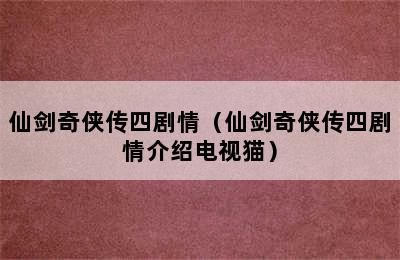 仙剑奇侠传四剧情（仙剑奇侠传四剧情介绍电视猫）